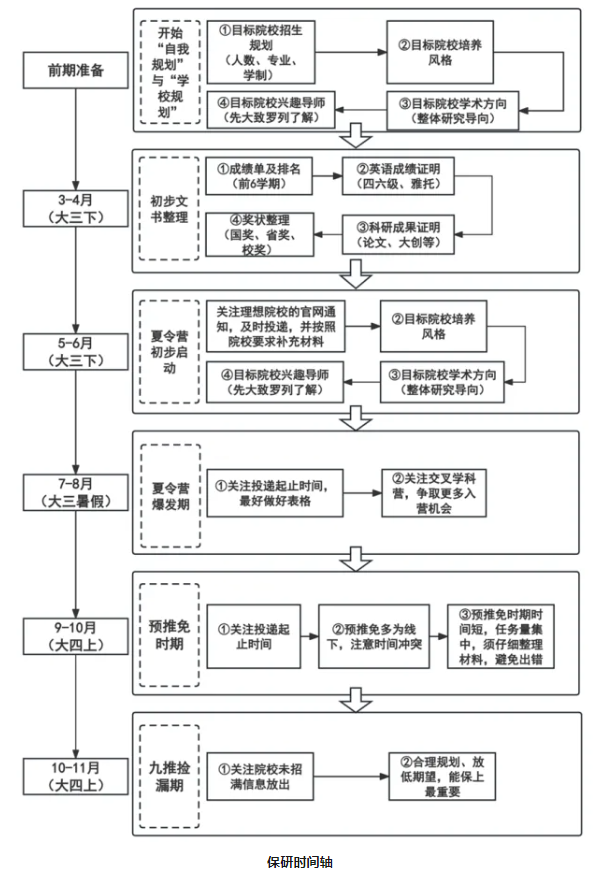 前期准备

开始“自我规划”与“学校规划”

①目标院校招生规划（人数、专业、学制）

②目标院校培养风格

③目标院校学术方向（整体研究导向）

④目标院校兴趣导师（先大致罗列了解）

3-4月（大三下）

初步文书整理

①成绩单及排名（前6学期）

②英语成绩证明（四六级、雅托）

③科研成果证明（论文、大创等）

④奖状整理（国奖、省奖、校奖）

5-6月（大三下）

夏令营初步启动

关注理想院校的官网通知，及时投递，并按照院校要求补充材料

②目标院校培养风格

③目标院校学术方向（整体研究导向）

④目标院校兴趣导师（先大致罗列了解）

7-8月（大三暑假）

夏令营爆发期

①关注投递起止时间，最好做好表格

②关注交叉学科营，争取更多入营机会

9-10月（大四上）

预推免时期

①关注投递起止时间

②预推免多为线下，注意时间冲突

③预推免时期时间短，任务量集中，须仔细整理材料，避免出错

10-11月（大四上）

九推捡漏期

①关注院校未招满信息放出

②合理规划、放低期望，能保上最重要

保研时间轴